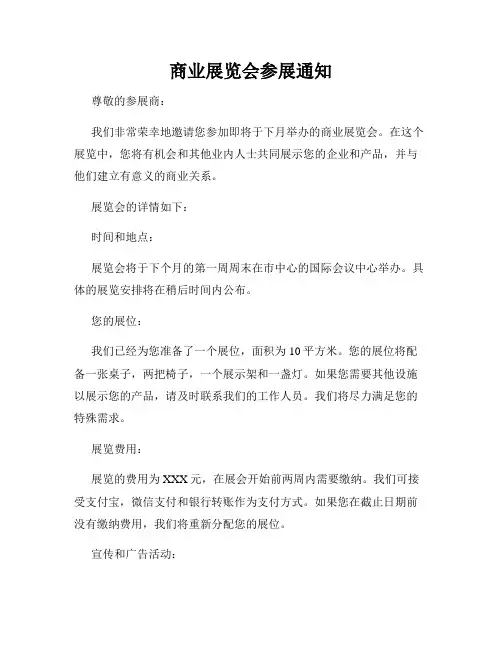 商业展览会参展通知

尊敬的参展商：

我们非常荣幸地邀请您参加即将于下月举办的商业展览会。在这个展览中，您将有机会和其他业内人士共同展示您的企业和产品，并与他们建立有意义的商业关系。

展览会的详情如下：

时间和地点：

展览会将于下个月的第一周周末在市中心的国际会议中心举办。具体的展览安排将在稍后时间内公布。

您的展位：

我们已经为您准备了一个展位，面积为 10 平方米。您的展位将配备一张桌子，两把椅子，一个展示架和一盏灯。如果您需要其他设施以展示您的产品，请及时联系我们的工作人员。我们将尽力满足您的特殊需求。

展览费用：

展览的费用为 XXX 元，在展会开始前两周内需要缴纳。我们可接受支付宝，微信支付和银行转账作为支付方式。如果您在截止日期前没有缴纳费用，我们将重新分配您的展位。

宣传和广告活动：